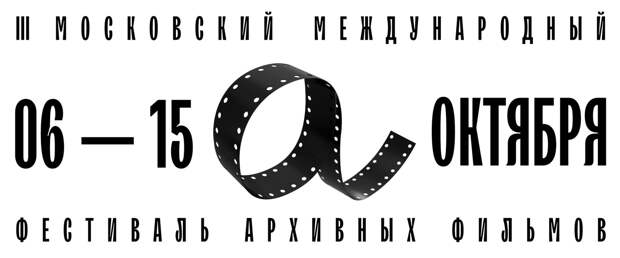 III МОСКОВСКИЙ МЕЖДУНАРОДНЫЙ

06 — 15 ОКТЯБРЯ

ФЕСТИВАЛЬ АРХИВНЫХ ФИЛЬМОВ